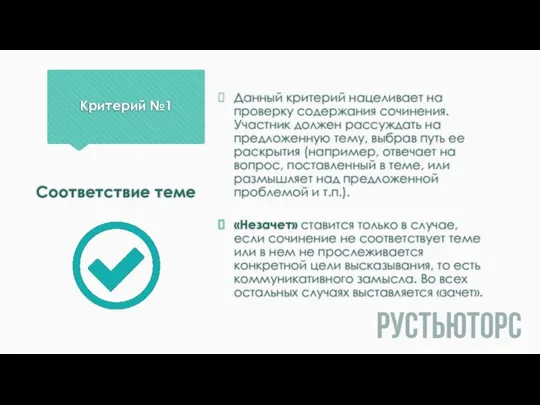 Критерий №1

Соответствие теме

Данный критерий нацеливает на проверку содержания сочинения. Участник должен рассуждать на предложенную тему, выбрав путь ее раскрытия (например, отвечает на вопрос, поставленный в теме, или размышляет над предложенной проблемой и т.п.).

«Незачет» ставится только в случае, если сочинение не соответствует теме или в нем не прослеживается конкретной цели высказывания, то есть коммуникативного замысла. Во всех остальных случаях выставляется «зачет».

РУСТЬЮТОРС